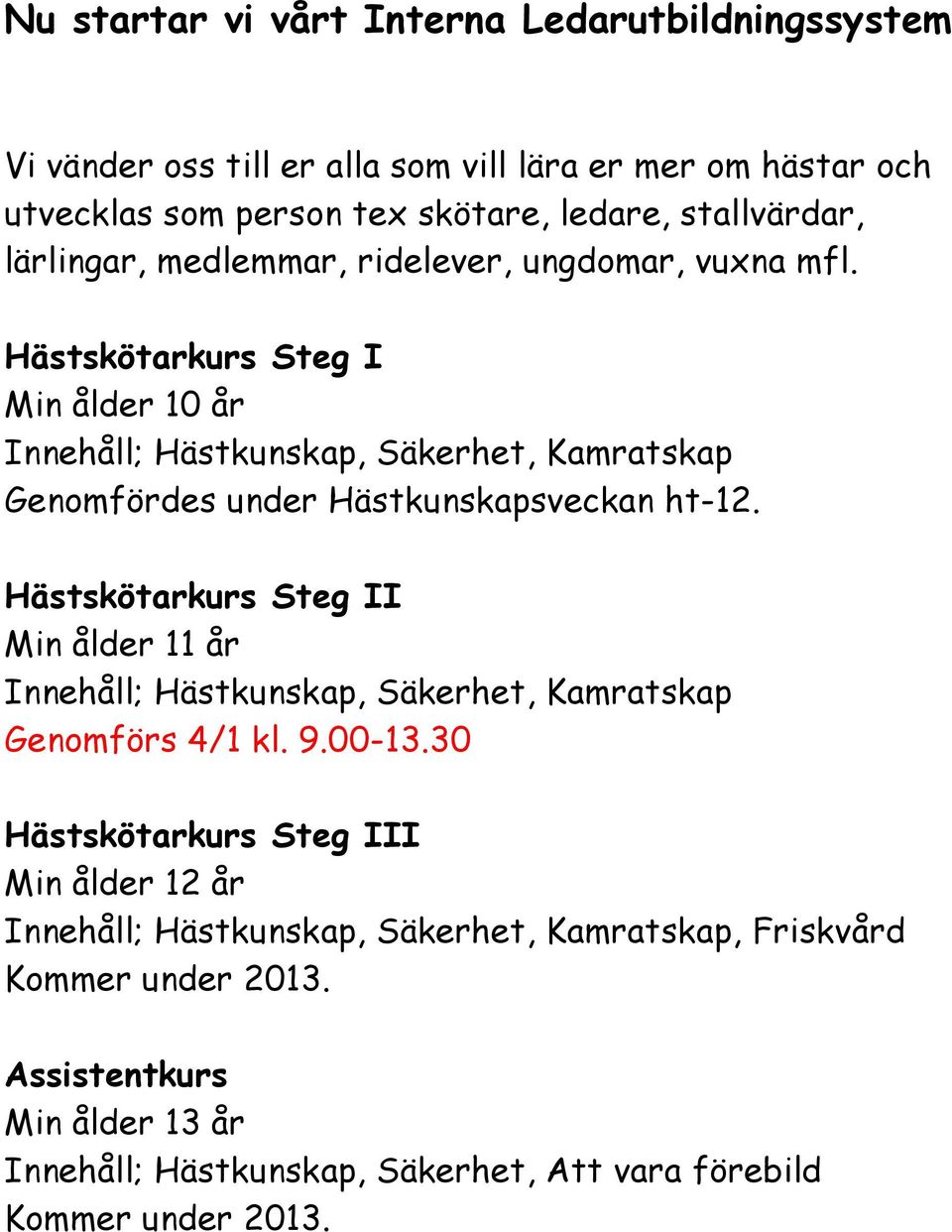 Nu startar vi vårt Interna Ledarutbildningssystem

Vi vänder oss till er alla som vill lära er mer om hästar och utvecklas som person tex skötare, ledare, stallvärdar, lärlingar, medlemmar, ridelever, ungdomar, vuxna mfl.

Hästskötarkurs Steg I
Min ålder 10 år
Innehåll; Hästkunskap, Säkerhet, Kamratskap
Genomfördes under Hästkunskapsveckan ht-12.

Hästskötarkurs Steg II
Min ålder 11 år
Innehåll; Hästkunskap, Säkerhet, Kamratskap
Genomförs 4/1 kl. 9.00-13.30

Hästskötarkurs Steg III
Min ålder 12 år
Innehåll; Hästkunskap, Säkerhet, Kamratskap, Friskvård
Kommer under 2013.

Assistentkurs
Min ålder 13 år
Innehåll; Hästkunskap, Säkerhet, Att vara förebild
Kommer under 2013.